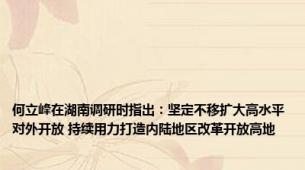 何立峰在湖南调研时指出：坚定不移扩大高水平对外开放 持续用力打造内陆地区改革开放高地